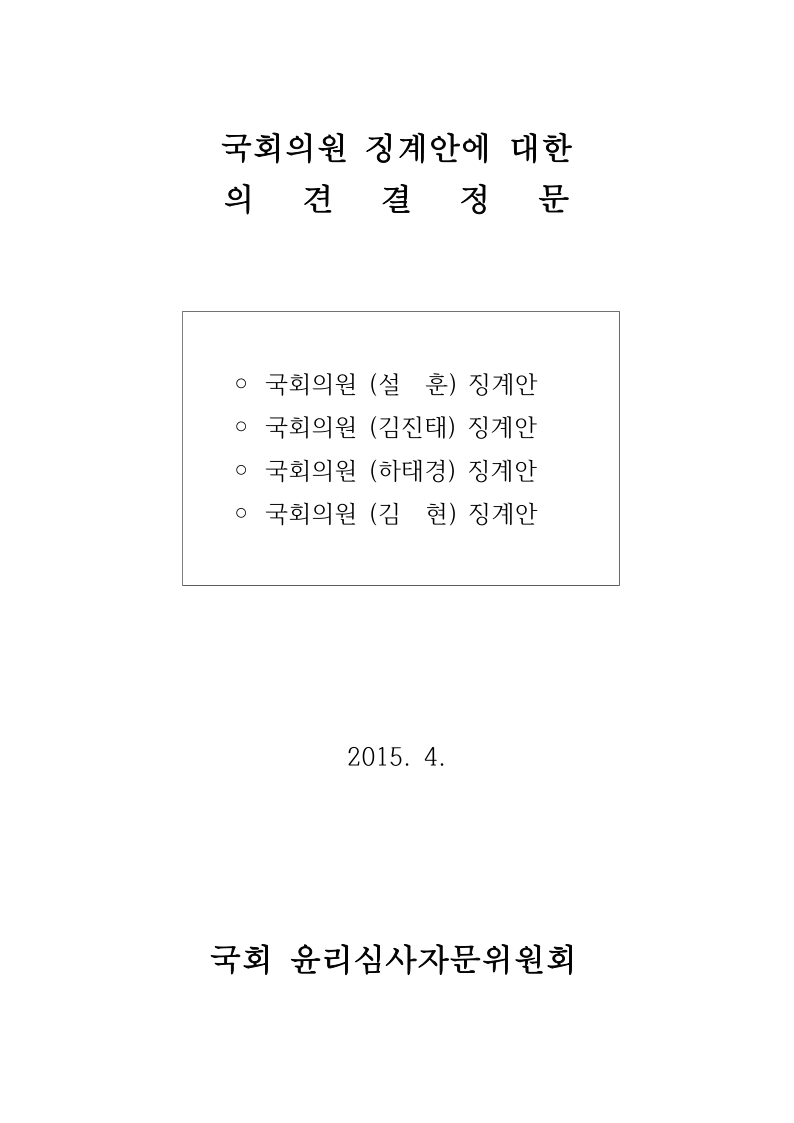 국회의원 징계안에 대한
의 견 결 정 문

○ 국회의원 (설 훈) 징계안
○ 국회의원 (김진태) 징계안
○ 국회의원 (하태경) 징계안
○ 국회의원 (김 현) 징계안

2015. 4.

국회 윤리심사자문위원회